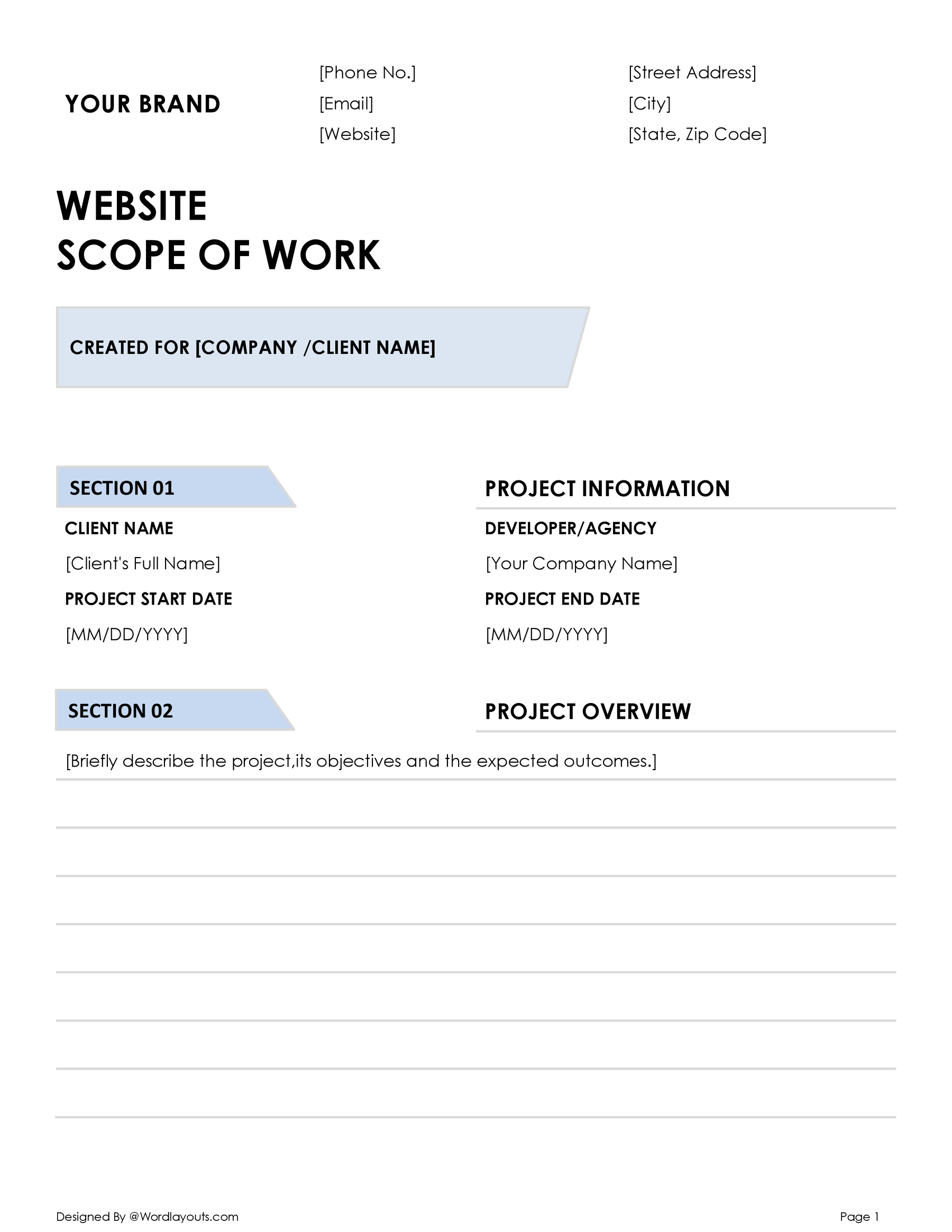 YOUR BRAND

[Phone No.]
[Email]
[Website]

[Street Address]
[City]
[State, Zip Code]

WEBSITE
SCOPE OF WORK

CREATED FOR [COMPANY /CLIENT NAME]

SECTION 01

PROJECT INFORMATION

CLIENT NAME

[Client's Full Name]

PROJECT START DATE

[MM/DD/YYYY]

DEVELOPER/AGENCY

[Your Company Name]

PROJECT END DATE

[MM/DD/YYYY]

SECTION 02

PROJECT OVERVIEW

[Briefly describe the project,its objectives and the expected outcomes.]

Designed By @Wordlayouts.com

Page 1